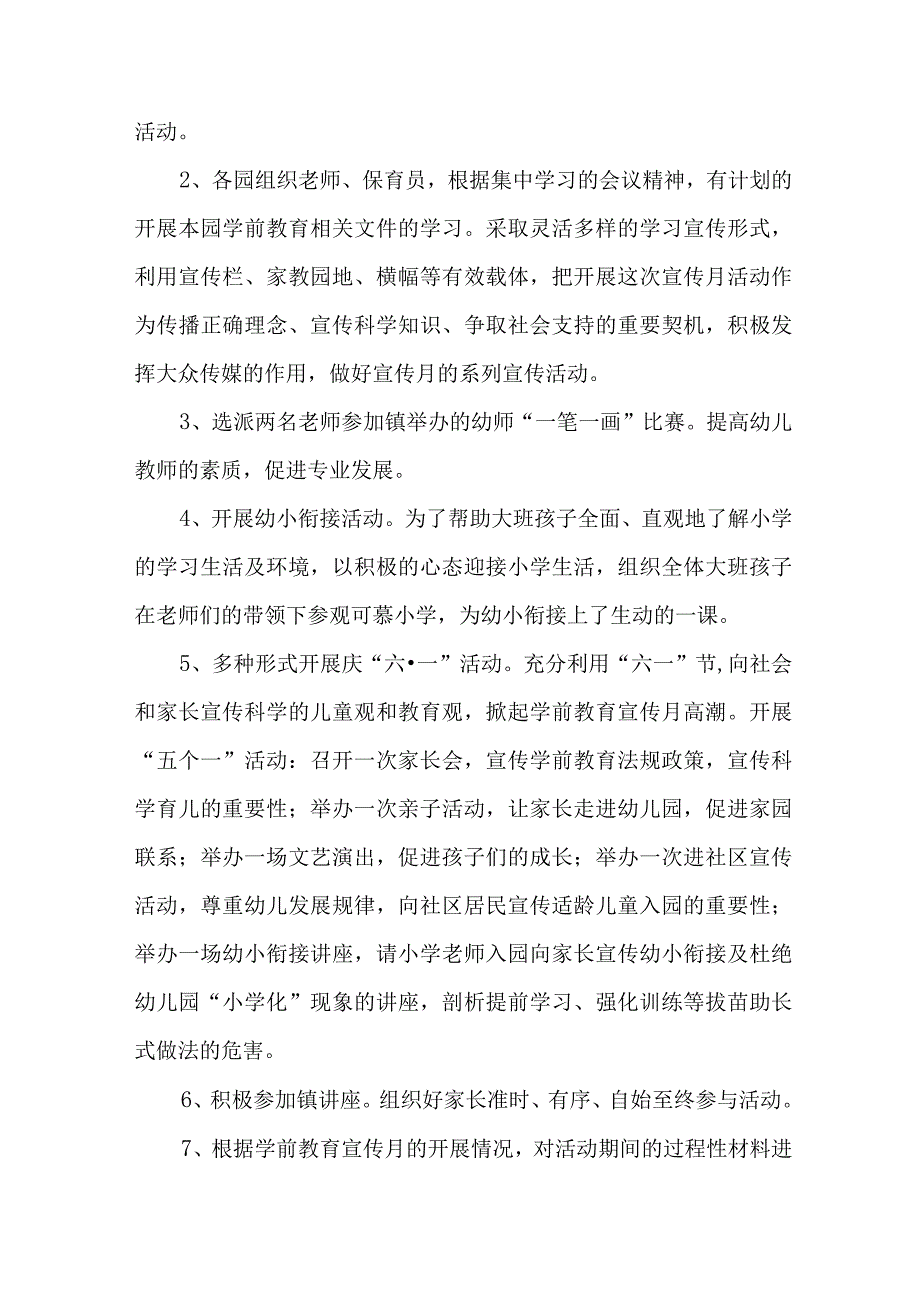 活动。

2、各园组织老师、保育员，根据集中学习的会议精神，有计划的开展本园学前教育相关文件的学习。采取灵活多样的学习宣传形式，利用宣传栏、家教园地、横幅等有效载体，把开展这次宣传月活动作为传播正确理念、宣传科学知识、争取社会支持的重要契机，积极发挥大众传媒的作用，做好宣传月的系列宣传活动。

3、选派两名老师参加镇举办的幼师“一笔一画”比赛。提高幼儿教师的素质，促进专业发展。

4、开展幼小衔接活动。为了帮助大班孩子全面、直观地了解小学的学习生活及环境，以积极的心态迎接小学生活，组织全体大班孩子在老师们的带领下参观可慕小学，为幼小衔接上了生动的一课。

5、多种形式开展庆“六•一”活动。充分利用“六一”节,向社会和家长宣传科学的儿童观和教育观，掀起学前教育宣传月高潮。开展“五个一”活动：召开一次家长会，宣传学前教育法规政策，宣传科学育儿的重要性；举办一次亲子活动，让家长走进幼儿园，促进家园联系；举办一场文艺演出，促进孩子们的成长；举办一次进社区宣传活动，尊重幼儿发展规律，向社区居民宣传适龄儿童入园的重要性；举办一场幼小衔接讲座，请小学老师入园向家长宣传幼小衔接及杜绝幼儿园“小学化”现象的讲座，剖析提前学习、强化训练等拔苗助长式做法的危害。

6、积极参加镇讲座。组织好家长准时、有序、自始至终参与活动。

7、根据学前教育宣传月的开展情况，对活动期间的过程性材料进